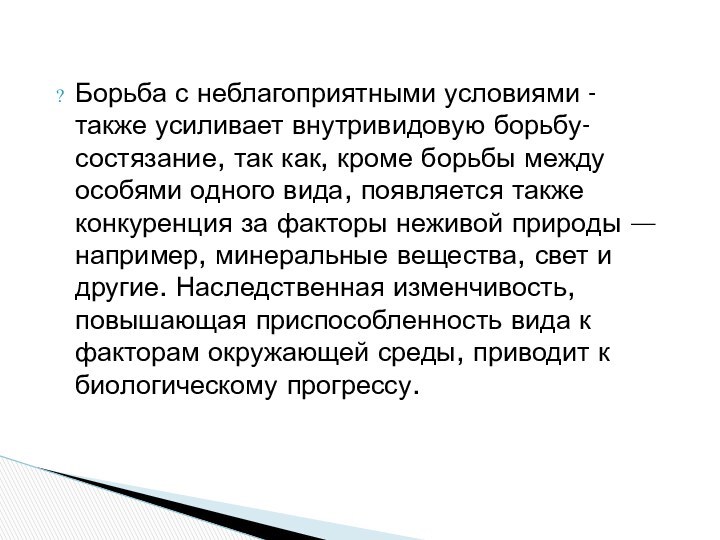 ? Борьба с неблагоприятными условиями - также усиливает внутривидовую борьбу-состязание, так как, кроме борьбы между особями одного вида, появляется также конкуренция за факторы неживой природы — например, минеральные вещества, свет и другие. Наследственная изменчивость, повышающая приспособленность вида к факторам окружающей среды, приводит к биологическому прогрессу.